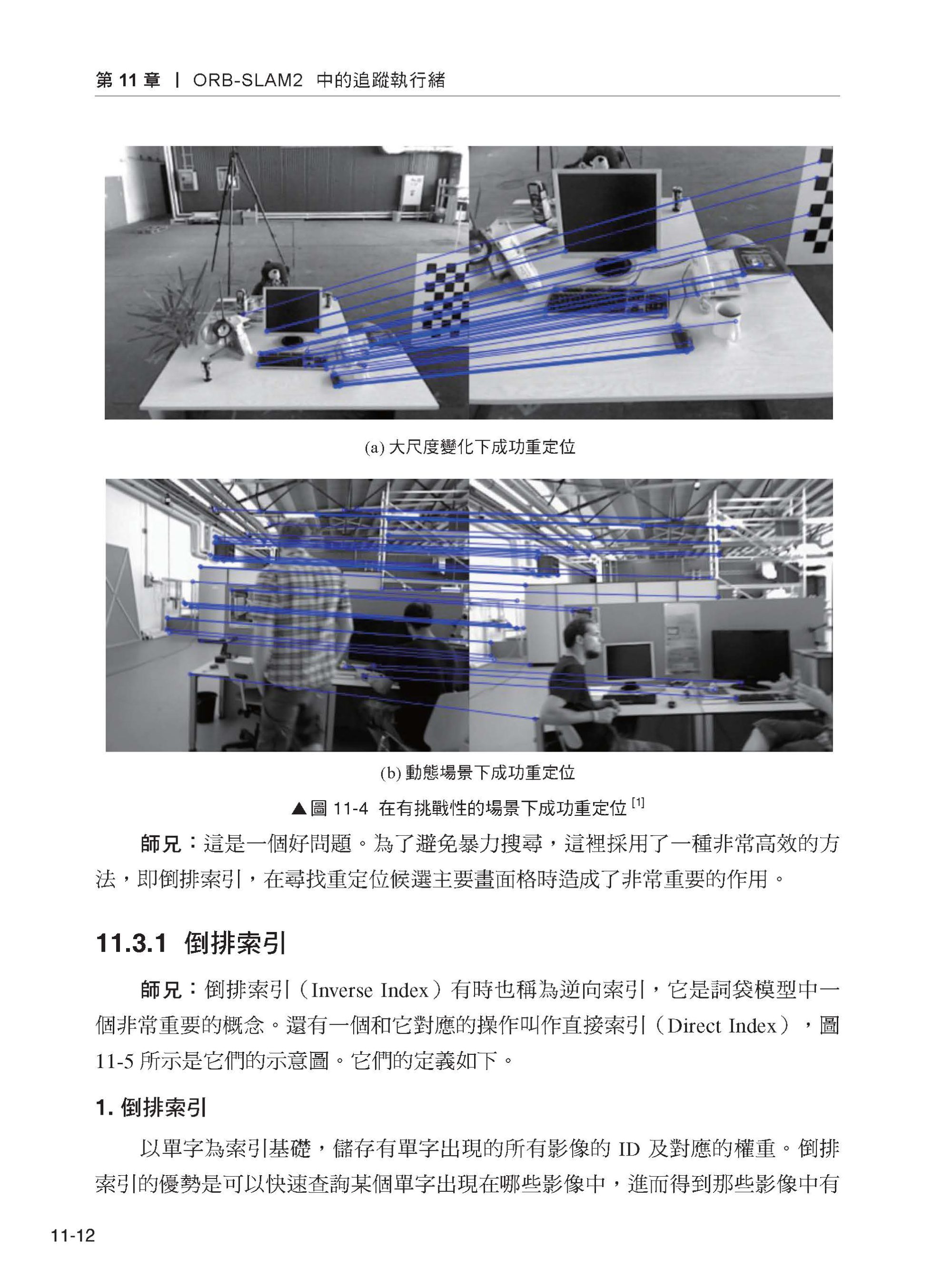 第 11 章 | ORB-SLAM2 中的追蹤執行緒

(a) 大尺度變化下成功重定位

(b) 動態場景下成功重定位

▲圖 11-4 在有挑戰性的場景下成功重定位 $^{[1]}$

師兄：這是一個好問題。為了避免暴力搜尋，這裡採用了一種非常高效的方法，即倒排索引，在尋找重定位候選主要畫面格時造成了非常重要的作用。

11.3.1 倒排索引

師兄：倒排索引（Inverse Index）有時也稱為逆向索引，它是詞袋模型中一個非常重要的概念。還有一個和它對應的操作叫作直接索引（Direct Index），圖 11-5 所示是它們的示意圖。它們的定義如下。

1. 倒排索引

以單字為索引基礎，儲存有單字出現的所有影像的 ID 及對應的權重。倒排索引的優勢是可以快速查詢某個單字出現在哪些影像中，進而得到那些影像中有

11-12